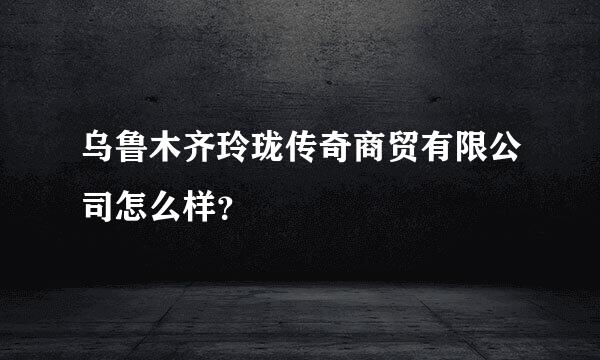 乌鲁木齐玲珑传奇商贸有限公司怎么样?